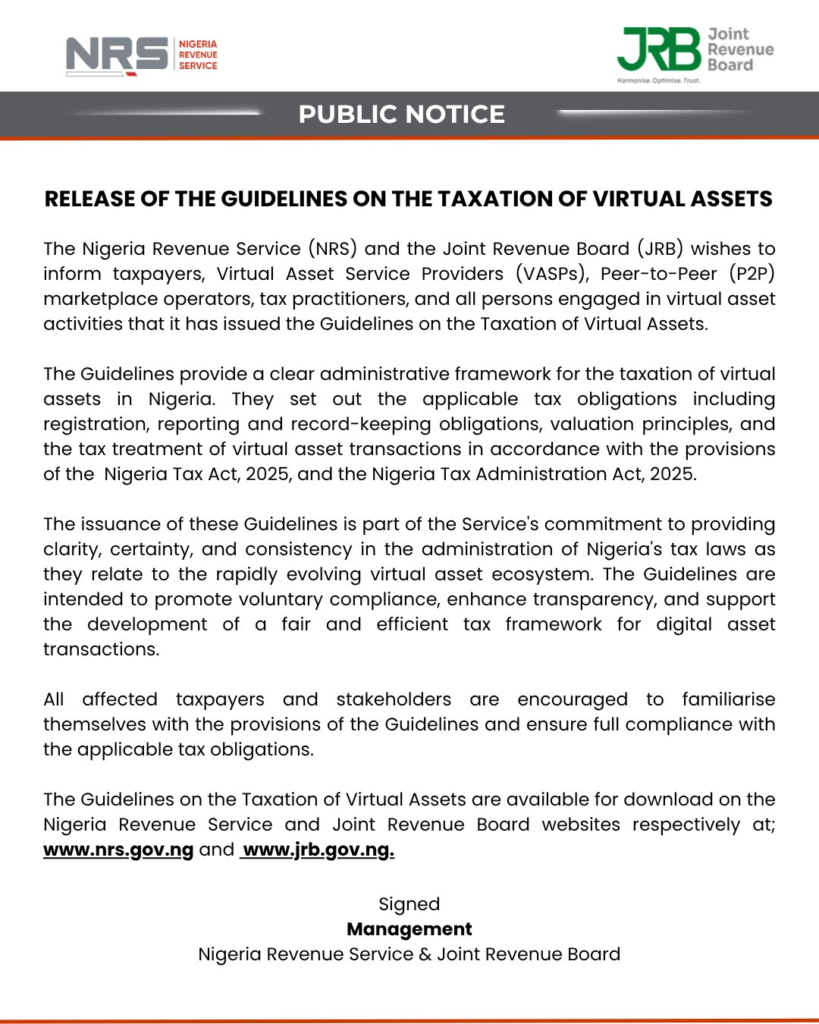 NRS NIGERIA REVENUE SERVICE

JRB Joint Revenue Board
Harmonise. Optimise. Trust.

PUBLIC NOTICE

RELEASE OF THE GUIDELINES ON THE TAXATION OF VIRTUAL ASSETS

The Nigeria Revenue Service (NRS) and the Joint Revenue Board (JRB) wishes to inform taxpayers, Virtual Asset Service Providers (VASPs), Peer-to-Peer (P2P) marketplace operators, tax practitioners, and all persons engaged in virtual asset activities that it has issued the Guidelines on the Taxation of Virtual Assets.

The Guidelines provide a clear administrative framework for the taxation of virtual assets in Nigeria. They set out the applicable tax obligations including registration, reporting and record-keeping obligations, valuation principles, and the tax treatment of virtual asset transactions in accordance with the provisions of the Nigeria Tax Act, 2025, and the Nigeria Tax Administration Act, 2025.

The issuance of these Guidelines is part of the Service's commitment to providing clarity, certainty, and consistency in the administration of Nigeria's tax laws as they relate to the rapidly evolving virtual asset ecosystem. The Guidelines are intended to promote voluntary compliance, enhance transparency, and support the development of a fair and efficient tax framework for digital asset transactions.

All affected taxpayers and stakeholders are encouraged to familiarise themselves with the provisions of the Guidelines and ensure full compliance with the applicable tax obligations.

The Guidelines on the Taxation of Virtual Assets are available for download on the Nigeria Revenue Service and Joint Revenue Board websites respectively at; www.nrs.gov.ng and www.jrb.gov.ng.

Signed
Management
Nigeria Revenue Service & Joint Revenue Board